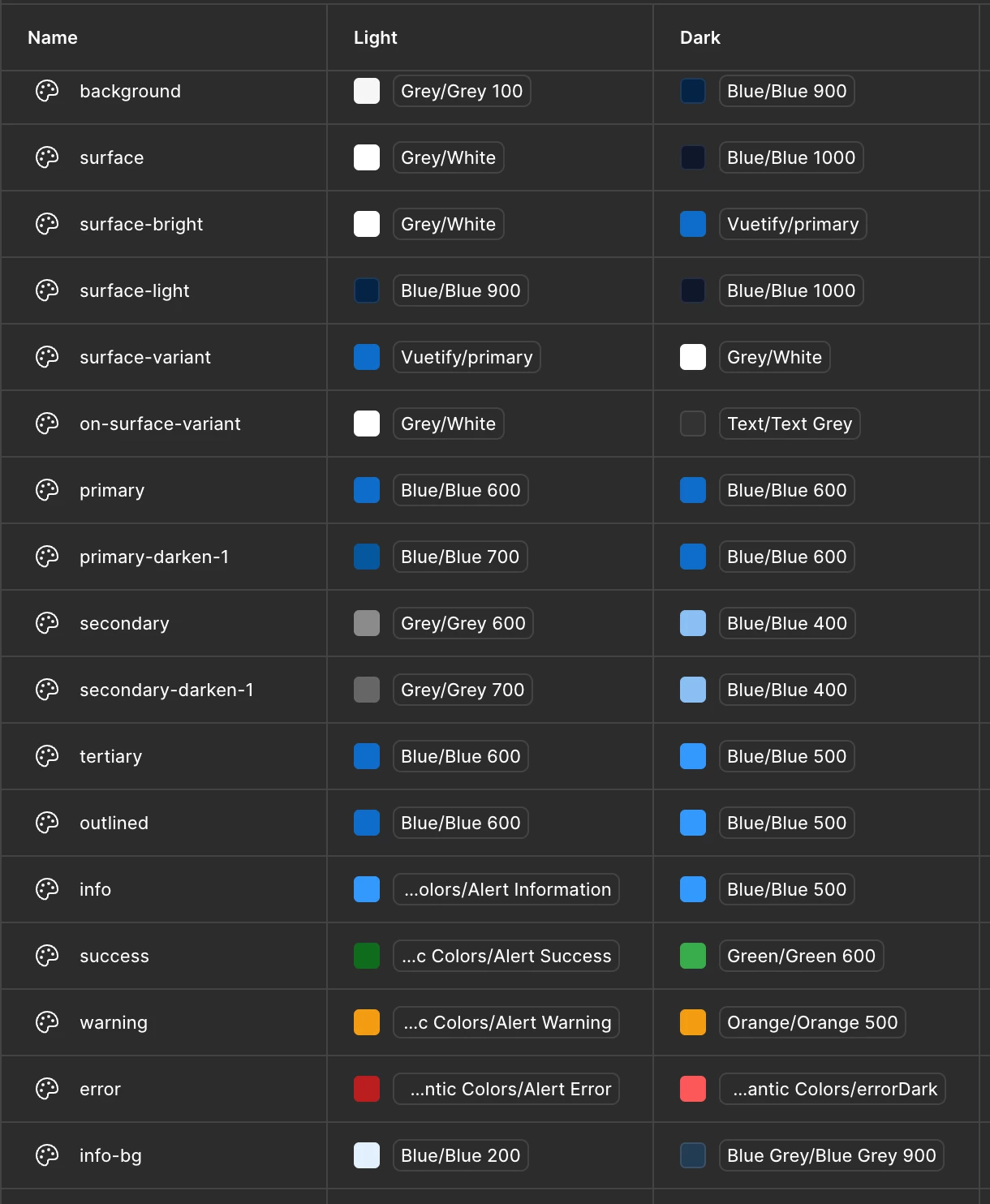 | Name | Light | Dark |
|---|---|---|
| background | Grey/Grey 100 | Blue/Blue 900 |
| surface | Grey/White | Blue/Blue 1000 |
| surface-bright | Grey/White | Vuetify/primary |
| surface-light | Blue/Blue 900 | Blue/Blue 1000 |
| surface-variant | Vuetify/primary | Grey/White |
| on-surface-variant | Grey/White | Text/Text Grey |
| primary | Blue/Blue 600 | Blue/Blue 600 |
| primary-darken-1 | Blue/Blue 700 | Blue/Blue 600 |
| secondary | Grey/Grey 600 | Blue/Blue 400 |
| secondary-darken-1 | Grey/Grey 700 | Blue/Blue 400 |
| tertiary | Blue/Blue 600 | Blue/Blue 500 |
| outlined | Blue/Blue 600 | Blue/Blue 500 |
| info | ...olors/Alert Information | Blue/Blue 500 |
| success | ...c Colors/Alert Success | Green/Green 600 |
| warning | ...c Colors/Alert Warning | Orange/Orange 500 |
| error | ...ntic Colors/Alert Error | ...antic Colors/errorDark |
| info-bg | Blue/Blue 200 | Blue Grey/Blue Grey 900 |